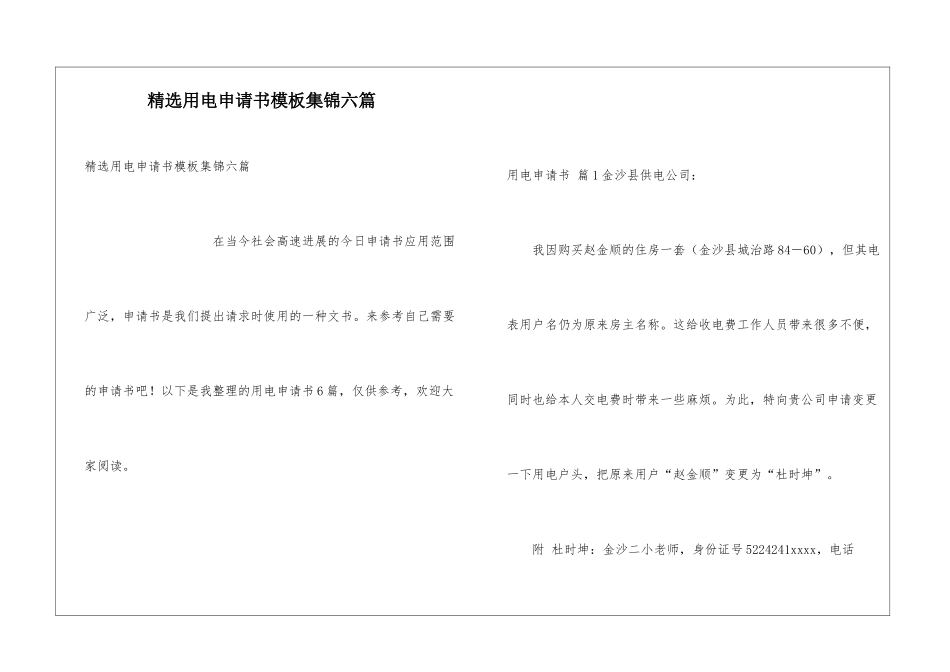 精选用电申请书模板集锦六篇

精选用电申请书模板集锦六篇

在当今社会高速进展的今日申请书应用范围广泛，申请书是我们提出请求时使用的一种文书。来参考自己需要的申请书吧！以下是我整理的用电申请书6篇，仅供参考，欢迎大家阅读。

用电申请书 篇1金沙县供电公司：

我因购买赵金顺的住房一套（金沙县城治路84—60），但其电表用户名仍为原来房主名称。这给收电费工作人员带来很多不便，同时也给本人交电费时带来一些麻烦。为此，特向贵公司申请变更一下用电户头，把原来用户“赵金顺”变更为“杜时坤”。

附 杜时坤：金沙二小老师，身份证号5224241xxxx，电话